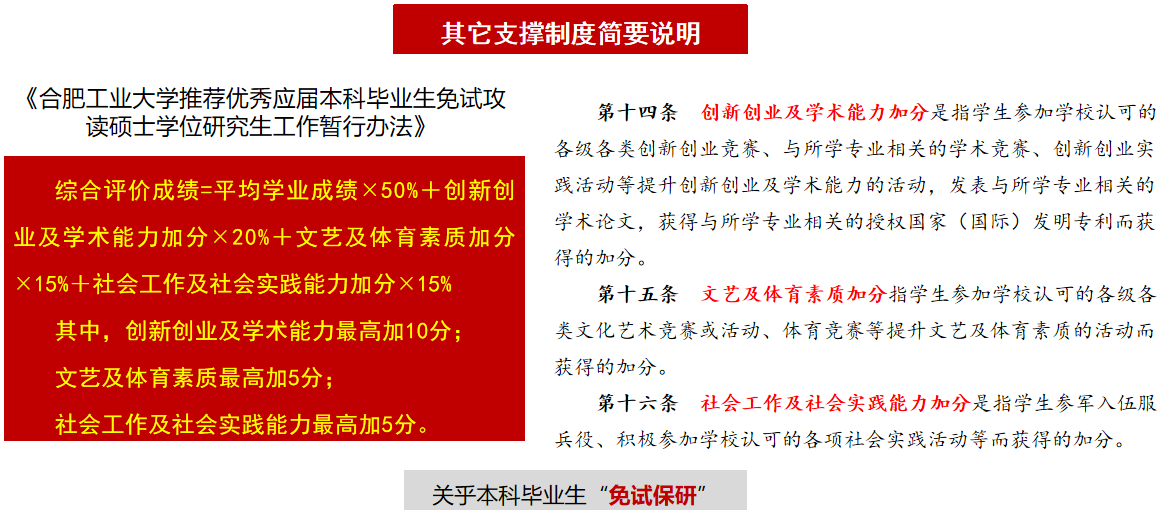 其它支撑制度简要说明

《合肥工业大学推荐优秀应届本科毕业生免试攻读硕士学位研究生工作暂行办法》

综合评价成绩=平均学业成绩×50%＋创新创业及学术能力加分×20%＋文艺及体育素质加分×15%＋社会工作及社会实践能力加分×15%

其中，创新创业及学术能力最高加10分；

文艺及体育素质最高加5分；

社会工作及社会实践能力最高加5分。

第十四条 创新创业及学术能力加分是指学生参加学校认可的各级各类创新创业竞赛、与所学专业相关的学术竞赛、创新创业实践活动等提升创新创业及学术能力的活动，发表与所学专业相关的学术论文，获得与所学专业相关的授权国家（国际）发明专利而获得的加分。

第十五条 文艺及体育素质加分指学生参加学校认可的各级各类文化艺术竞赛或活动、体育竞赛等提升文艺及体育素质的活动而获得的加分。

第十六条 社会工作及社会实践能力加分是指学生参军入伍服兵役、积极参加学校认可的各项社会实践活动等而获得的加分。

关乎本科毕业生“免试保研”